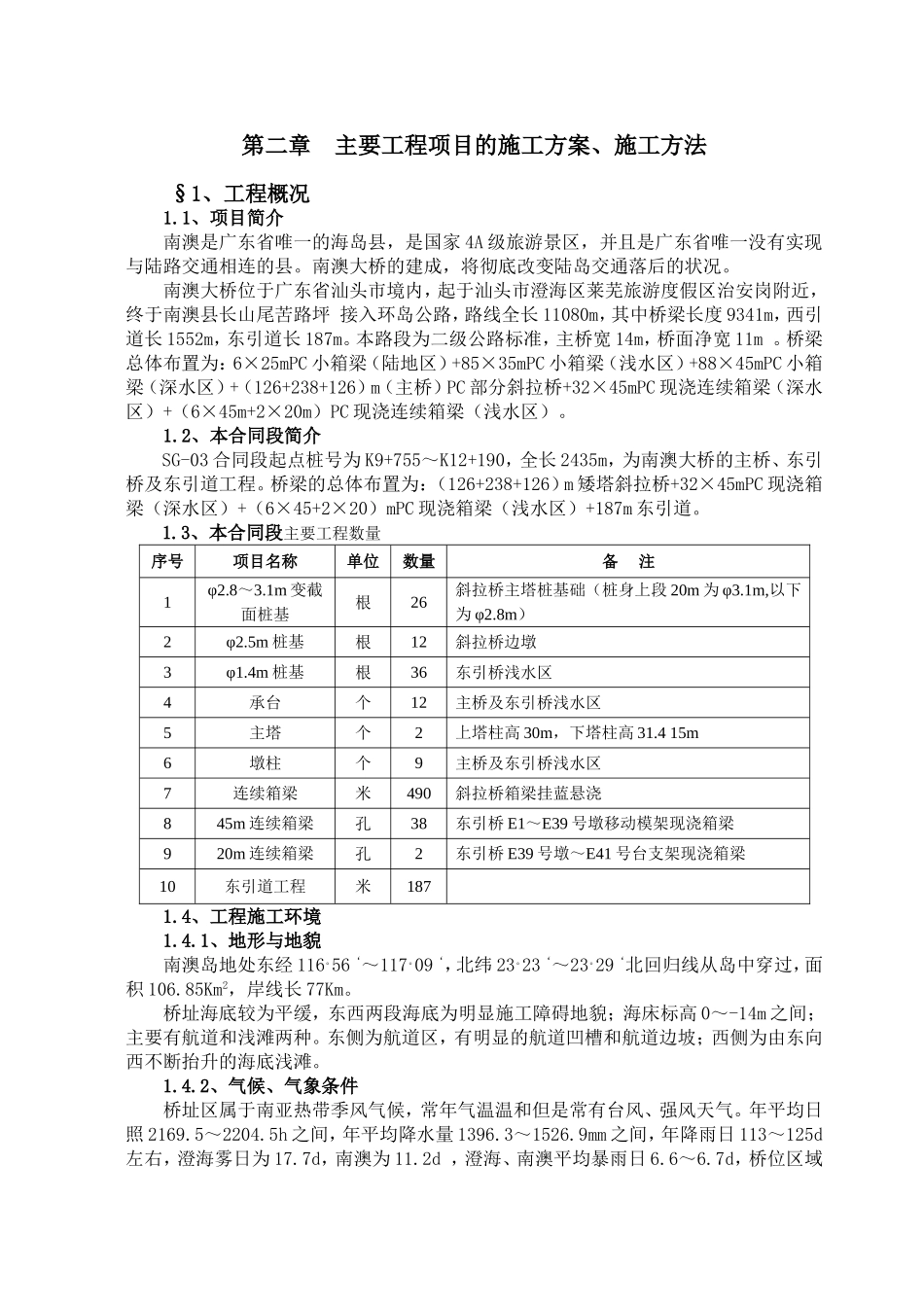 第二章　主要工程项目的施工方案、施工方法

§1、工程概况

1.1、项目简介

南澳是广东省唯一的海岛县，是国家4A级旅游景区，并且是广东省唯一没有实现与陆路交通相连的县。南澳大桥的建成，将彻底改变陆岛交通落后的状况。

南澳大桥位于广东省汕头市境内，起于汕头市澄海区莱芜旅游度假区治安岗附近，终于南澳县长山尾苦路坪 接入环岛公路，路线全长11080m，其中桥梁长度9341m，西引道长1552m，东引道长187m。本路段为二级公路标准，主桥宽14m，桥面净宽11m 。桥梁总体布置为：6×25mPC小箱梁（陆地区）+85×35mPC小箱梁（浅水区）+88×45mPC小箱梁（深水区）+（126+238+126）m（主桥）PC部分斜拉桥+32×45mPC现浇连续箱梁（深水区）+（6×45m+2×20m）PC现浇连续箱梁（浅水区）。

1.2、本合同段简介

SG-03合同段起点桩号为K9+755～K12+190，全长2435m，为南澳大桥的主桥、东引桥及东引道工程。桥梁的总体布置为：（126+238+126）m矮塔斜拉桥+32×45mPC现浇箱梁（深水区）+（6×45+2×20）mPC现浇箱梁（浅水区）+187m东引道。

1.3、本合同段主要工程数量

| 序号 | 项目名称 | 单位 | 数量 | 备　注 |
|---|---|---|---|---|
| 1 | φ2.8～3.1m变截面桩基 | 根 | 26 | 斜拉桥主塔桩基础（桩身上段20m为φ3.1m,以下为φ2.8m） |
| 2 | φ2.5m桩基 | 根 | 12 | 斜拉桥边墩 |
| 3 | φ1.4m桩基 | 根 | 36 | 东引桥浅水区 |
| 4 | 承台 | 个 | 12 | 主桥及东引桥浅水区 |
| 5 | 主塔 | 个 | 2 | 上塔柱高30m，下塔柱高31.4 15m |
| 6 | 墩柱 | 个 | 9 | 主桥及东引桥浅水区 |
| 7 | 连续箱梁 | 米 | 490 | 斜拉桥箱梁挂蓝悬浇 |
| 8 | 45m连续箱梁 | 孔 | 38 | 东引桥E1～E39号墩移动模架现浇箱梁 |
| 9 | 20m连续箱梁 | 孔 | 2 | 东引桥E39号墩～E41号台支架现浇箱梁 |
| 10 | 东引道工程 | 米 | 187 | |

1.4、工程施工环境

1.4.1、地形与地貌

南澳岛地处东经116°56′～117°09′,北纬23°23′～23°29′北回归线从岛中穿过，面积106.85Km²，岸线长77Km。

桥址海底较为平缓，东西两段海底为明显施工障碍地貌；海床标高0～-14m之间；主要有航道和浅滩两种。东侧为航道区，有明显的航道凹槽和航道边坡；西侧为由东向西不断抬升的海底浅滩。

1.4.2、气候、气象条件

桥址区属于南亚热带季风气候，常年气温温和但是常有台风、强风天气。年平均日照2169.5～2204.5h之间，年平均降水量1396.3～1526.9mm之间，年降雨日113～125d左右，澄海雾日为17.7d，南澳为11.2d ，澄海、南澳平均暴雨日6.6～6.7d，桥位区域